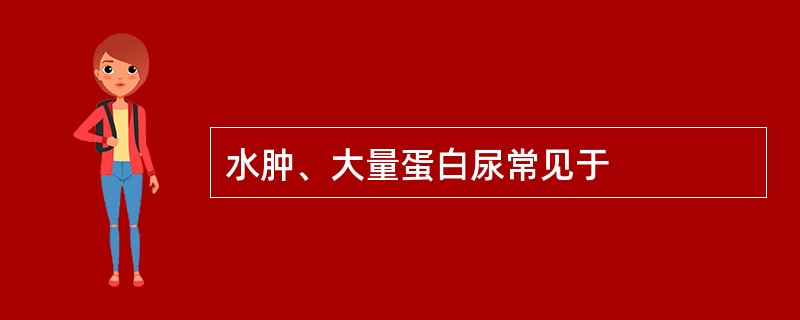 水肿、大量蛋白尿常见于